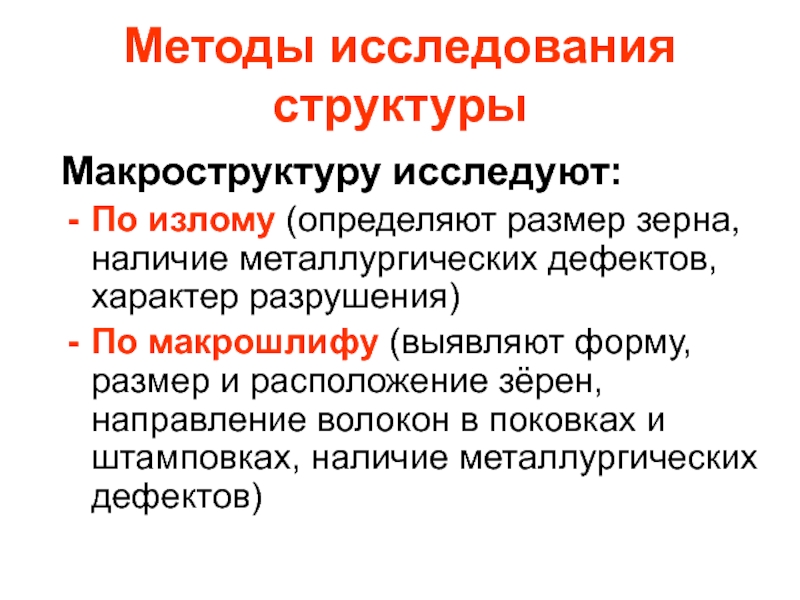 Методы исследования структуры

Макроструктуру исследуют:

- По излому (определяют размер зерна, наличие металлургических дефектов, характер разрушения)
- По макрошлифу (выявляют форму, размер и расположение зёрен, направление волокон в поковках и штамповках, наличие металлургических дефектов)